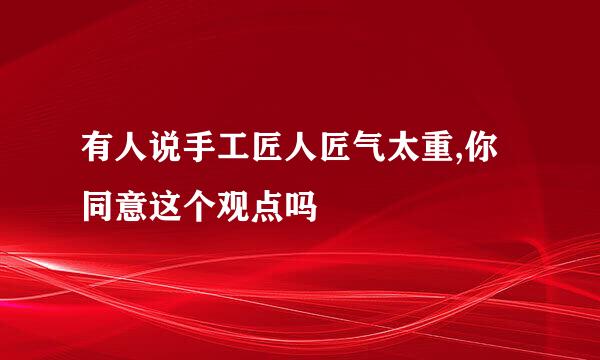 有人说手工匠人匠气太重,你同意这个观点吗